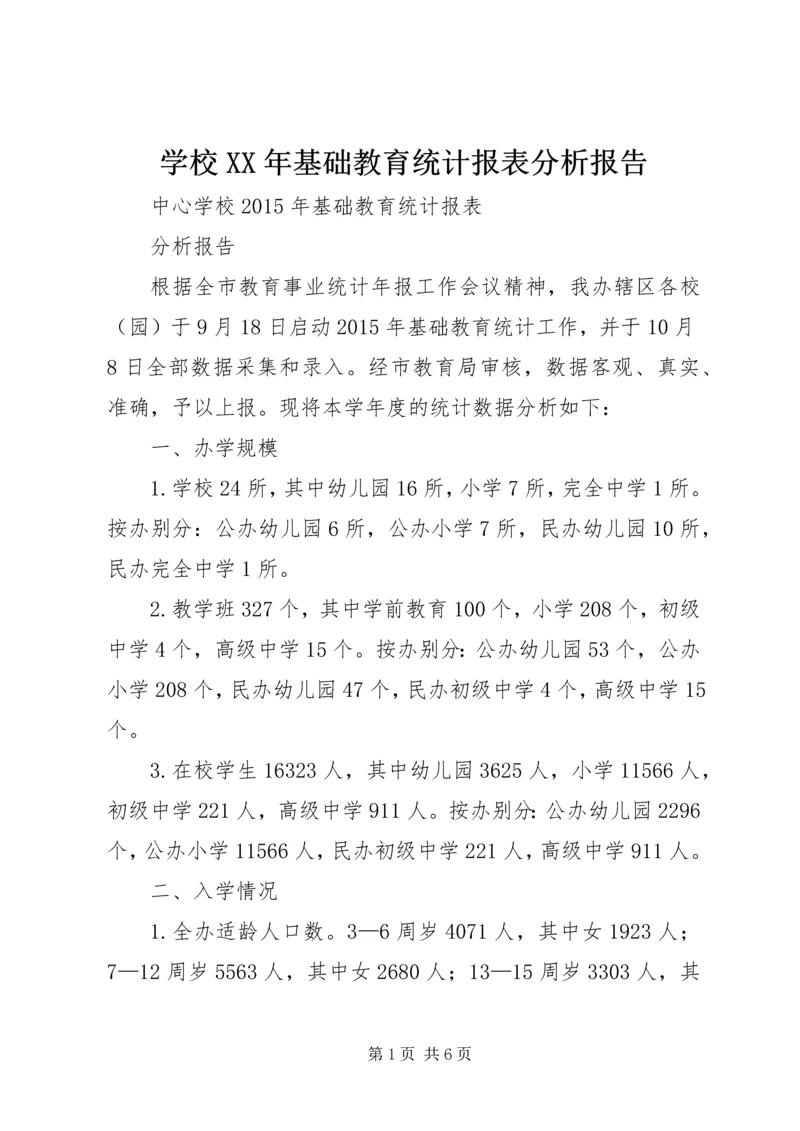 学校XX年基础教育统计报表分析报告

中心学校2015年基础教育统计报表

分析报告

根据全市教育事业统计年报工作会议精神，我办辖区各校（园）于9月18日启动2015年基础教育统计工作，并于10月8日全部数据采集和录入。经市教育局审核，数据客观、真实、准确，予以上报。现将本学年度的统计数据分析如下：

一、办学规模

1.学校24所，其中幼儿园16所，小学7所，完全中学1所。按办别分：公办幼儿园6所，公办小学7所，民办幼儿园10所，民办完全中学1所。

2.教学班327个，其中学前教育100个，小学208个，初级中学4个，高级中学15个。按办别分：公办幼儿园53个，公办小学208个，民办幼儿园47个，民办初级中学4个，高级中学15个。

3.在校学生16323人，其中幼儿园3625人，小学11566人，初级中学221人，高级中学911人。按办别分：公办幼儿园2296个，公办小学11566人，民办初级中学221人，高级中学911人。

二、入学情况

1.全办适龄人口数。3—6周岁4071人，其中女1923人；7—12周岁5563人，其中女2680人；13—15周岁3303人，其

第1页 共6页